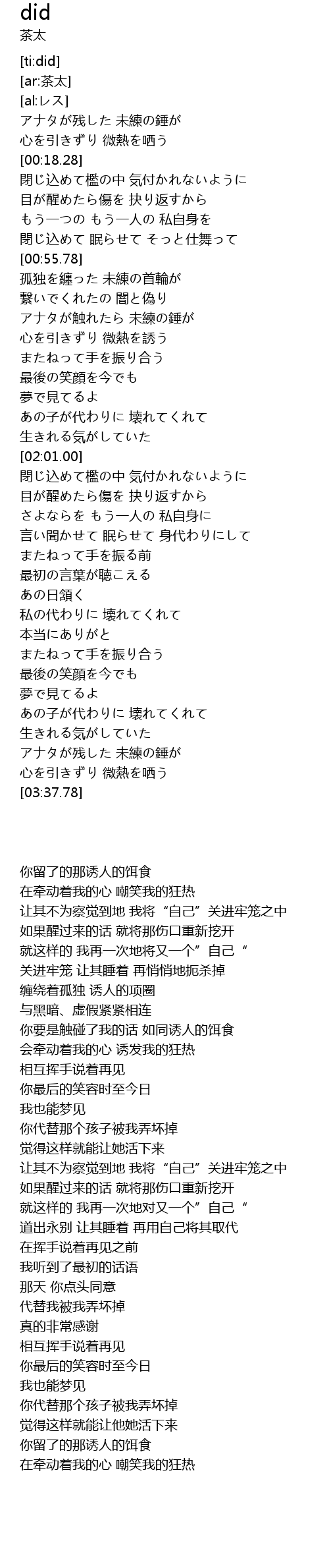 did
茶太

[ti:did]
[ar:茶太]
[al:レス]
アナタが残した 未練の錘が
心を引きずり 微熱を晒う
[00:18.28]
閉じ込めて檻の中 気付かれないように
目が醒めたら傷を 抉り返すから
もう一つの もう一人の 私自身を
閉じ込めて 眠らせて そっと仕舞って
[00:55.78]
孤独を纏った 未練の首輪が
繋いでくれたの 闇と偽り
アナタが触れたら 未練の錘が
心を引きずり 微熱を誘う
またねって手を振り合う
最後の笑顔を今でも
夢で見てるよ
あの子が代わりに 壊れてくれて
生きれる気がしていた
[02:01.00]
閉じ込めて檻の中 気付かれないように
目が醒めたら傷を 抉り返すから
さよならを もう一人の 私自身に
言い聞かせて 眠らせて 身代わりにして
またねって手を振る前
最初の言葉が聴こえる
あの日頷く
私の代わりに 壊れてくれて
本当にありがと
またねって手を振り合う
最後の笑顔を今でも
夢で見てるよ
あの子が代わりに 壊れてくれて
生きれる気がしていた
アナタが残した 未練の錘が
心を引きずり 微熱を晒う
[03:37.78]

你留了的那诱人的饵食
在牵动着我的心 嘲笑我的狂热
让其不为察觉到地 我将“自己”关进牢笼之中
如果醒过来的话 就将那伤口重新挖开
就这样的 我再一次地将又一个”自己“
关进牢笼 让其睡着 再悄悄地扼杀掉
缠绕着孤独 诱人的项圈
与黑暗、虚假紧紧相连
你要是触碰了我的话 如同诱人的饵食
会牵动着我的心 诱发我的狂热
相互挥手说着再见
你最后的笑容时至今日
我也能梦见
你代替那个孩子被我弄坏掉
觉得这样就能让她活下来
让其不为察觉到地 我将“自己”关进牢笼之中
如果醒过来的话 就将那伤口重新挖开
就这样的 我再一次地对又一个”自己“
道出永别 让其睡着 再用自己将其取代
在挥手说着再见之前
我听到了最初的话语
那天 你点头同意
代替我被我弄坏掉
真的非常感谢
相互挥手说着再见
你最后的笑容时至今日
我也能梦见
你代替那个孩子被我弄坏掉
觉得这样就能让他她活下来
你留了的那诱人的饵食
在牵动着我的心 嘲笑我的狂热